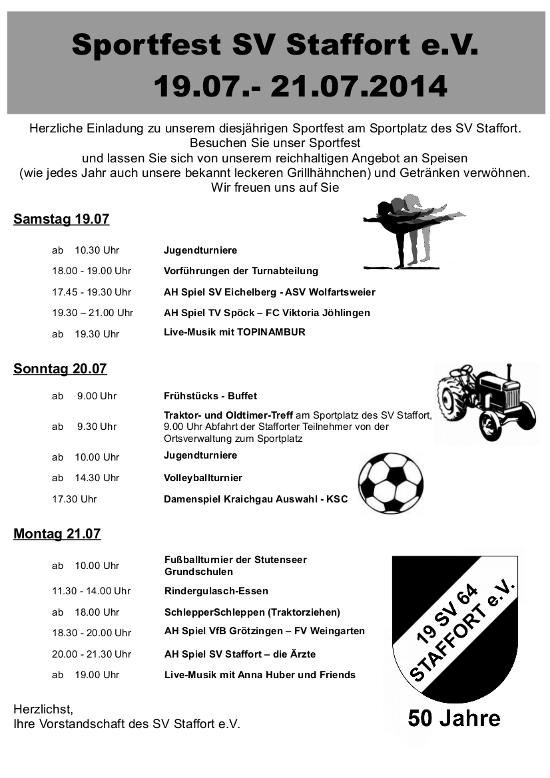 Sportfest SV Staffort e.V.
19.07.- 21.07.2014

Herzliche Einladung zu unserem diesjährigen Sportfest am Sportplatz des SV Staffort.
Besuchen Sie unser Sportfest
und lassen Sie sich von unserem reichhaltigen Angebot an Speisen
(wie jedes Jahr auch unsere bekannt leckeren Grillhähnchen) und Getränken verwöhnen.
Wir freuen uns auf Sie

Samstag 19.07

| | |
|---|---|
| ab 10.30 Uhr | Jugendturniere |
| 18.00 - 19.00 Uhr | Vorführungen der Turnabteilung |
| 17.45 - 19.30 Uhr | AH Spiel SV Eichelberg - ASV Wolfartsweier |
| 19.30 – 21.00 Uhr | AH Spiel TV Spöck – FC Viktoria Jöhlingen |
| ab 19.30 Uhr | Live-Musik mit TOPINAMBUR |

Sonntag 20.07

| | |
|---|---|
| ab 9.00 Uhr | Frühstücks - Buffet |
| ab 9.30 Uhr | Traktor- und Oldtimer-Treff am Sportplatz des SV Staffort, 9.00 Uhr Abfahrt der Stafforter Teilnehmer von der Ortsverwaltung zum Sportplatz |
| ab 10.00 Uhr | Jugendturniere |
| ab 14.30 Uhr | Volleyballturnier |
| 17.30 Uhr | Damenspiel Kraichgau Auswahl - KSC |

Montag 21.07

| | |
|---|---|
| ab 10.00 Uhr | Fußballturnier der Stutenseer Grundschulen |
| 11.30 - 14.00 Uhr | Rindergulasch-Essen |
| ab 18.00 Uhr | SchlepperSchleppen (Traktorziehen) |
| 18.30 - 20.00 Uhr | AH Spiel VfB Grötzingen – FV Weingarten |
| 20.00 - 21.30 Uhr | AH Spiel SV Staffort – die Ärzte |
| ab 19.00 Uhr | Live-Musik mit Anna Huber und Friends |

19 SV 64
STAFFORT e.V.

50 Jahre

Herzlichst,
Ihre Vorstandschaft des SV Staffort e.V.